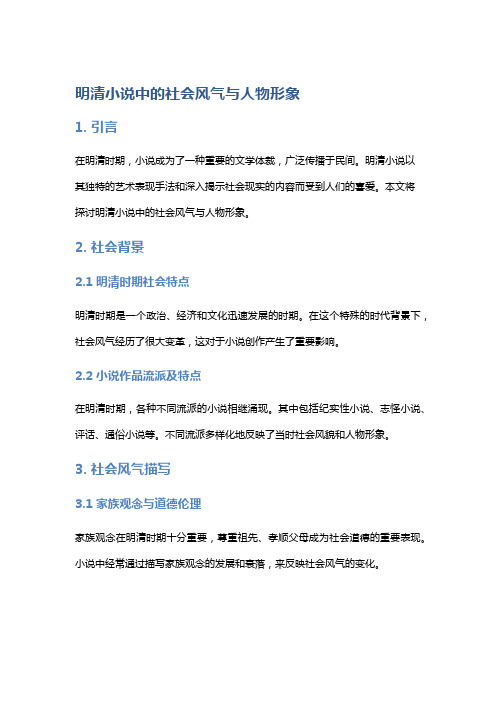 明清小说中的社会风气与人物形象

1. 引言

在明清时期，小说成为了一种重要的文学体裁，广泛传播于民间。明清小说以其独特的艺术表现手法和深入揭示社会现实的内容而受到人们的喜爱。本文将探讨明清小说中的社会风气与人物形象。

2. 社会背景

2.1 明清时期社会特点

明清时期是一个政治、经济和文化迅速发展的时期。在这个特殊的时代背景下，社会风气经历了很大变革，这对于小说创作产生了重要影响。

2.2 小说作品流派及特点

在明清时期，各种不同流派的小说相继涌现。其中包括纪实性小说、志怪小说、评话、通俗小说等。不同流派多样化地反映了当时社会风貌和人物形象。

3. 社会风气描写

3.1 家族观念与道德伦理

家族观念在明清时期十分重要，尊重祖先、孝顺父母成为社会道德的重要表现。小说中经常通过描写家族观念的发展和衰落，来反映社会风气的变化。